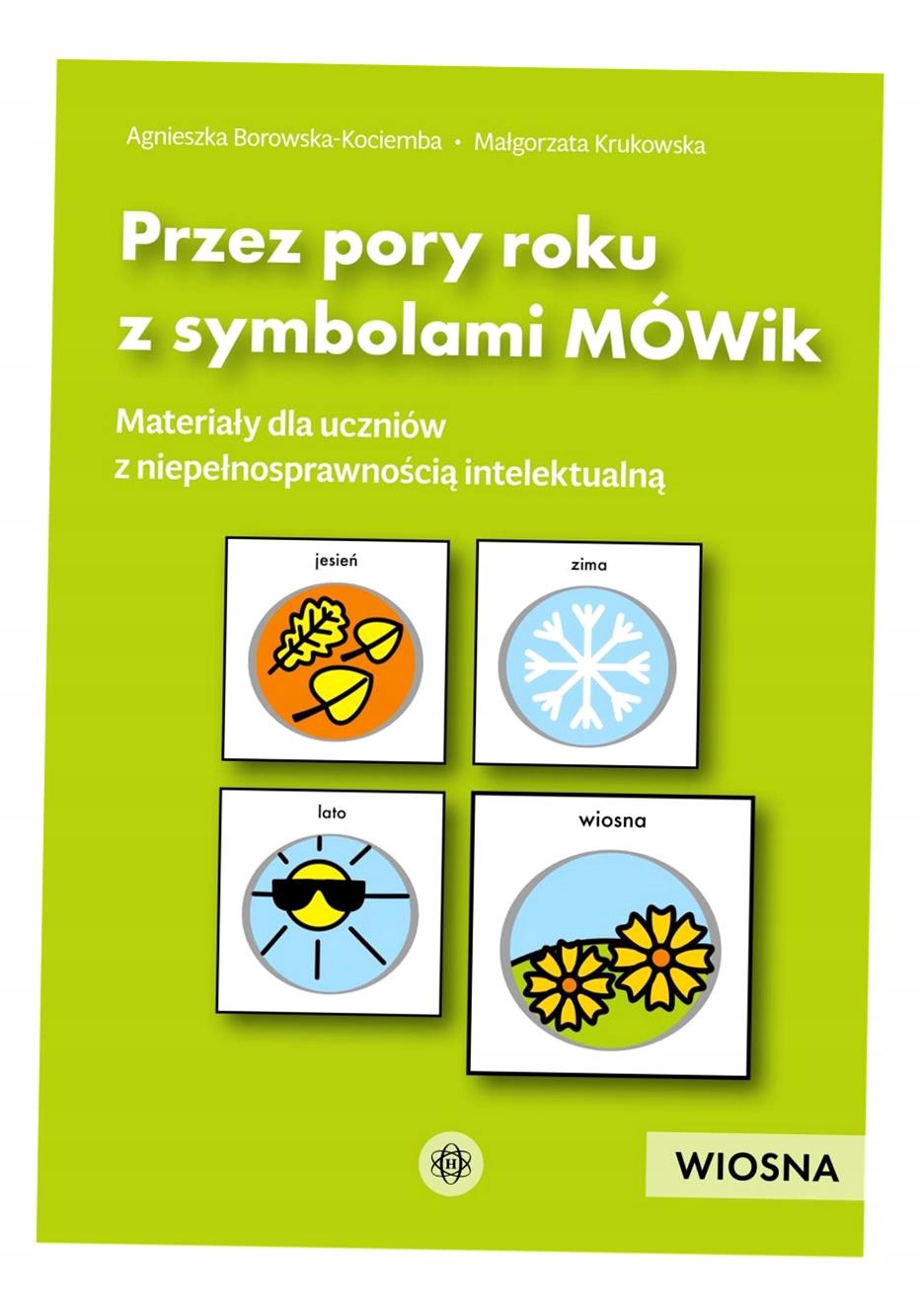 Agnieszka Borowska-Kociemba • Małgorzata Krukowska

Przez pory roku z symbolami MÓWik

Materiały dla uczniów z niepełnosprawnością intelektualną

jesień

zima

lato

wiosna

H

WIOSNA